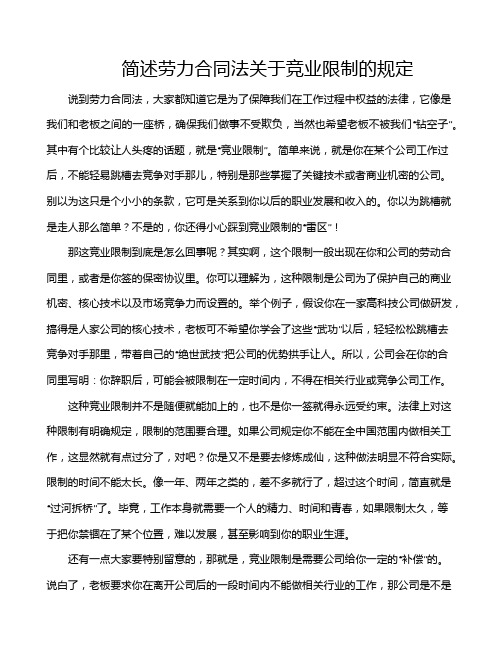 简述劳力合同法关于竞业限制的规定

说到劳力合同法，大家都知道它是为了保障我们在工作过程中权益的法律，它像是我们和老板之间的一座桥，确保我们做事不受欺负，当然也希望老板不被我们“钻空子”。其中有个比较让人头疼的话题，就是“竞业限制”。简单来说，就是你在某个公司工作过后，不能轻易跳槽去竞争对手那儿，特别是那些掌握了关键技术或者商业机密的公司。别以为这只是个小小的条款，它可是关系到你以后的职业发展和收入的。你以为跳槽就是走人那么简单？不是的，你还得小心踩到竞业限制的“雷区”！

那这竞业限制到底是怎么回事呢？其实啊，这个限制一般出现在你和公司的劳动合同里，或者是你签的保密协议里。你可以理解为，这种限制是公司为了保护自己的商业机密、核心技术以及市场竞争力而设置的。举个例子，假设你在一家高科技公司做研发，搞得是人家公司的核心技术，老板可不希望你学会了这些“武功”以后，轻轻松松跳槽去竞争对手那里，带着自己的“绝世武技”把公司的优势拱手让人。所以，公司会在你的合同里写明：你辞职后，可能会被限制在一定时间内，不得在相关行业或竞争公司工作。

这种竞业限制并不是随便就能加上的，也不是你一签就得永远受约束。法律上对这种限制有明确规定，限制的范围要合理。如果公司规定你不能在全中国范围内做相关工作，这显然就有点过分了，对吧？你是又不是要去修炼成仙，这种做法明显不符合实际。限制的时间不能太长。像一年、两年之类的，差不多就行了，超过这个时间，简直就是“过河拆桥”了。毕竟，工作本身就需要一个人的精力、时间和青春，如果限制太久，等于把你禁锢在了某个位置，难以发展，甚至影响到你的职业生涯。

还有一点大家要特别留意的，那就是，竞业限制是需要公司给你一定的“补偿”的。说白了，老板要求你在离开公司后的一段时间内不能做相关行业的工作，那公司是不是